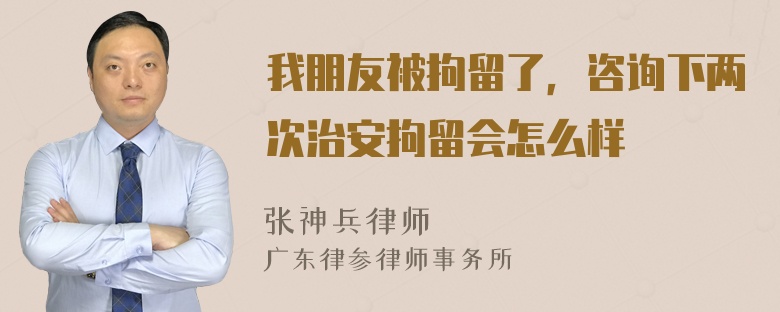 我朋友被拘留了，咨询下两次治安拘留会怎么样

张神兵律师
广东律参律师事务所